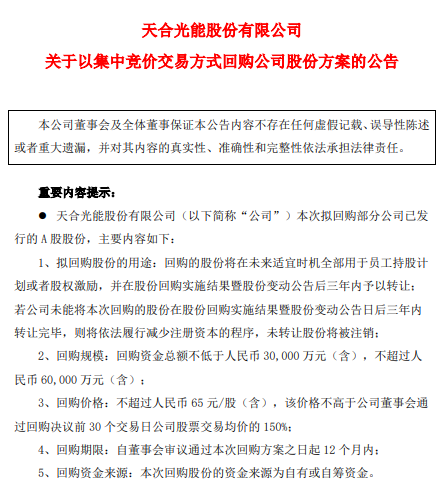 天合光能股份有限公司

关于以集中竞价交易方式回购公司股份方案的公告

本公司董事会及全体董事保证本公告内容不存在任何虚假记载、误导性陈述或者重大遗漏，并对其内容的真实性、准确性和完整性依法承担法律责任。

重要内容提示：

• 天合光能股份有限公司（以下简称“公司”）本次拟回购部分公司已发行的A股股份，主要内容如下：

1、拟回购股份的用途：回购的股份将在未来适宜时机全部用于员工持股计划或者股权激励，并在股份回购实施结果暨股份变动公告后三年内予以转让；若公司未能将本次回购的股份在股份回购实施结果暨股份变动公告日后三年内转让完毕，则将依法履行减少注册资本的程序，未转让股份将被注销；

2、回购规模：回购资金总额不低于人民币30,000万元（含），不超过人民币60,000万元（含）；

3、回购价格：不超过人民币65元/股（含），该价格不高于公司董事会通过回购决议前30个交易日公司股票交易均价的150%；

4、回购期限：自董事会审议通过本次回购方案之日起12个月内；

5、回购资金来源：本次回购股份的资金来源为自有或自筹资金。